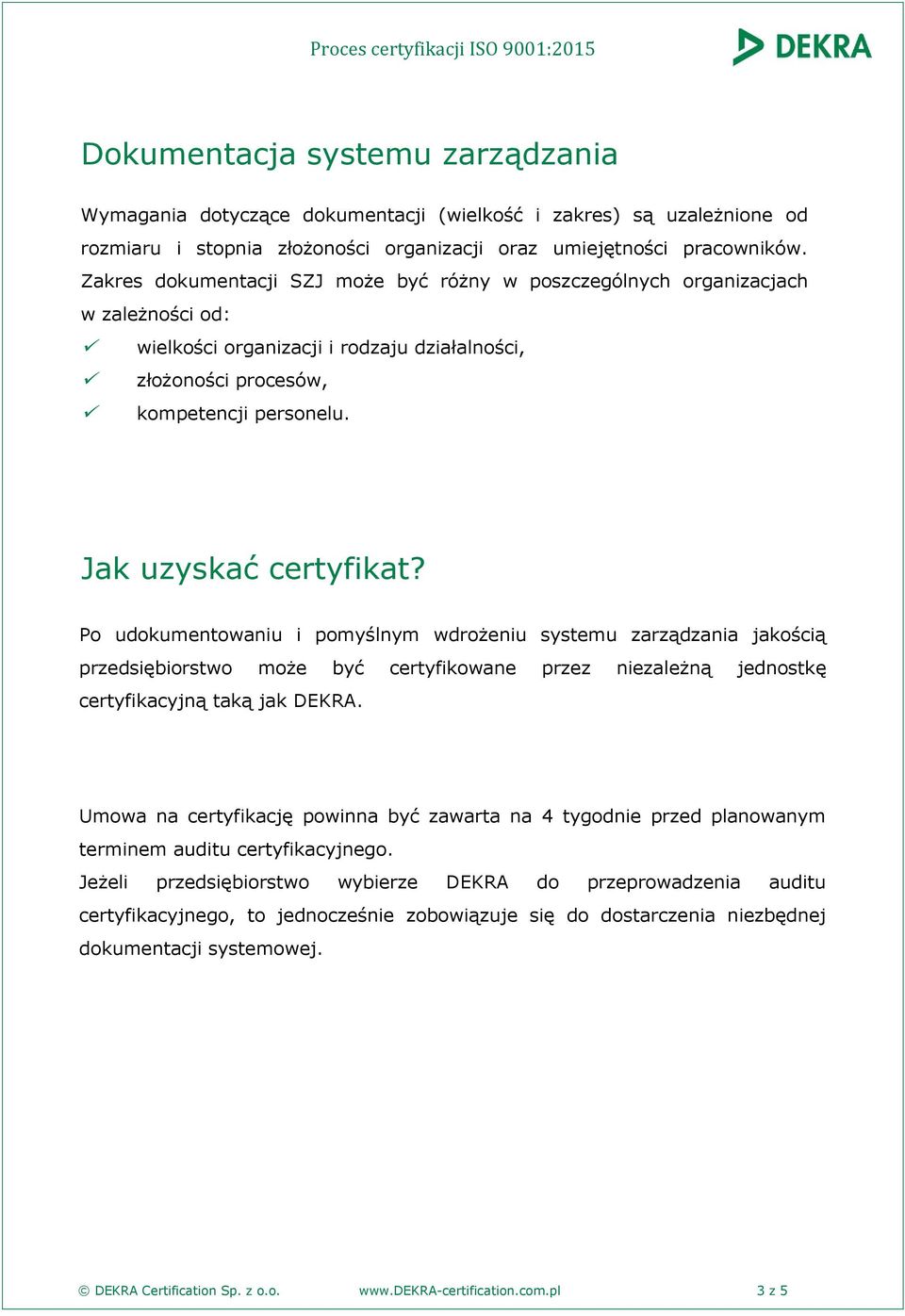 Proces certyfikacji ISO 9001:2015

DEKRA

Dokumentacja systemu zarządzania

Wymagania dotyczące dokumentacji (wielkość i zakres) są uzależnione od rozmiaru i stopnia złożoności organizacji oraz umiejętności pracowników. Zakres dokumentacji SZJ może być różny w poszczególnych organizacjach w zależności od:

✓ wielkości organizacji i rodzaju działalności,
✓ złożoności procesów,
✓ kompetencji personelu.

Jak uzyskać certyfikat?

Po udokumentowaniu i pomyślnym wdrożeniu systemu zarządzania jakością przedsiębiorstwo może być certyfikowane przez niezależną jednostkę certyfikacyjną taką jak DEKRA.

Umowa na certyfikację powinna być zawarta na 4 tygodnie przed planowanym terminem auditu certyfikacyjnego.
Jeżeli przedsiębiorstwo wybierze DEKRA do przeprowadzenia auditu certyfikacyjnego, to jednocześnie zobowiązuje się do dostarczenia niezbędnej dokumentacji systemowej.

© DEKRA Certification Sp. z o.o. www.DEKRA-certification.com.pl 3 z 5